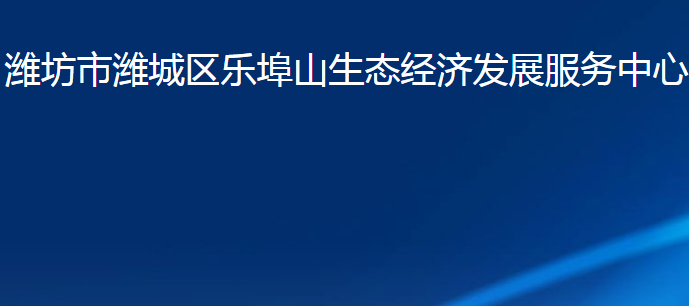 潍坊市潍城区乐埠山生态经济发展服务中心